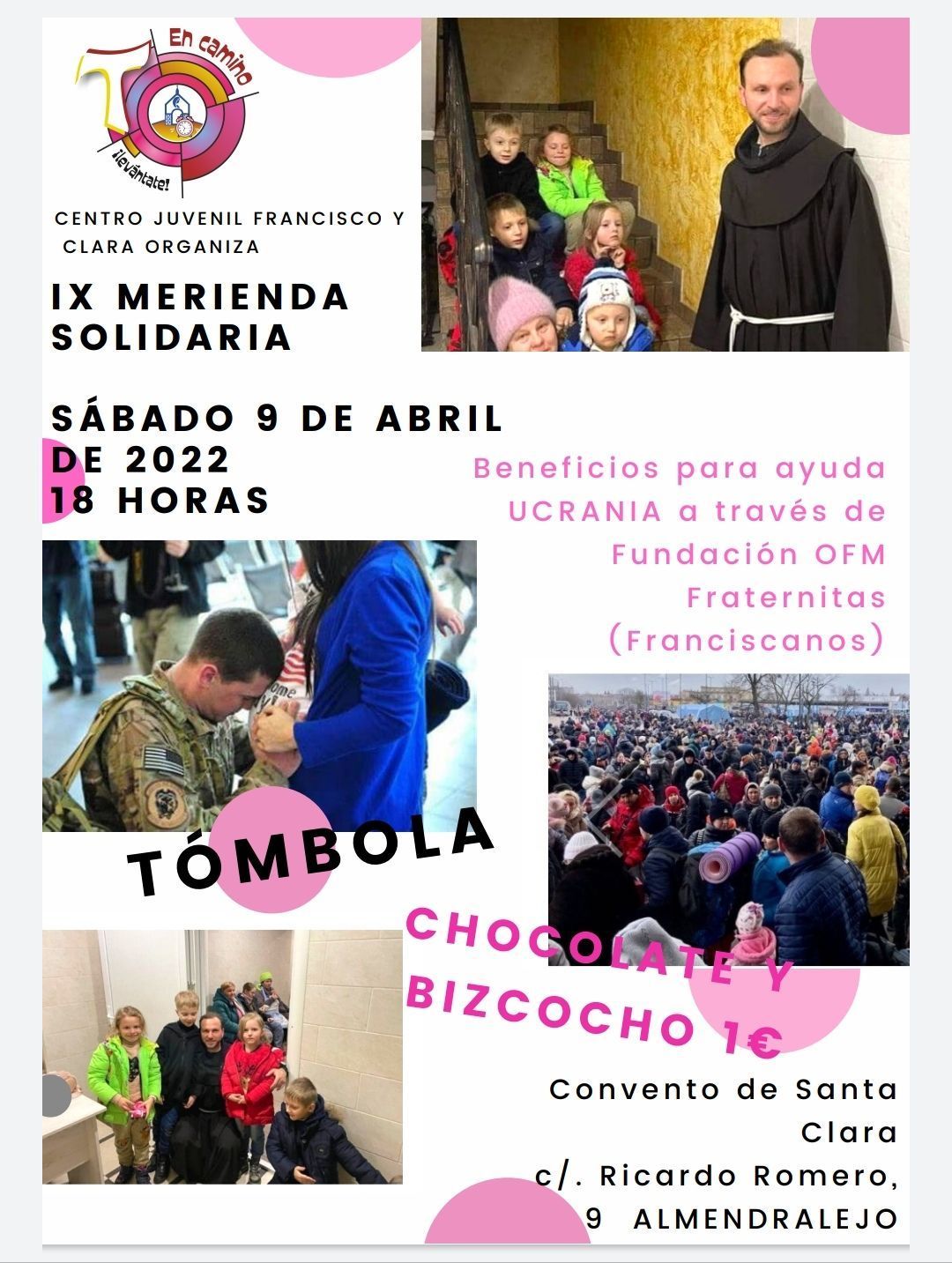 En camino

¡levántate!

CENTRO JUVENIL FRANCISCO Y CLARA ORGANIZA

IX MERIENDA SOLIDARIA

SÁBADO 9 DE ABRIL DE 2022
18 HORAS

Beneficios para ayuda UCRANIA a través de Fundación OFM Fraternitas (Franciscanos)

TÓMBOLA

CHOCOLATE Y BIZCOCHO 1€

Convento de Santa Clara
c/. Ricardo Romero, 9 ALMENDRALEJO